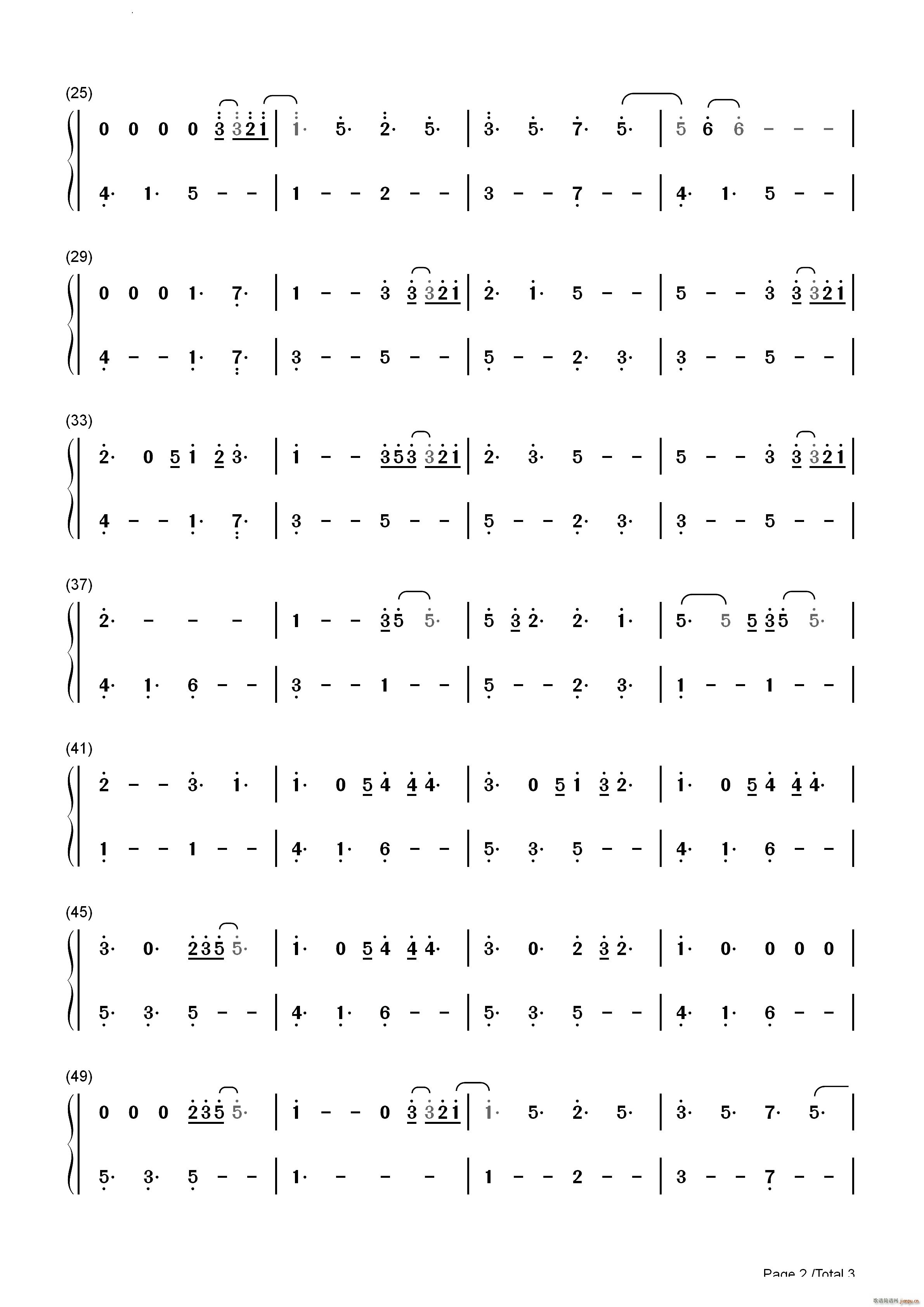 (25)

0 0 0 0 3 3 2 1 | 1· 5· 2· 5· | 3· 5· 7· 5· | 5 6 6 - - - |

4· 1· 5 - - | 1 - - 2 - - | 3 - - 7 - - | 4· 1· 5 - - |

(29)

0 0 0 1· 7· | 1 - - 3 3 3 2 1 | 2· 1· 5 - - | 5 - - 3 3 3 2 1 |

4 - - 1· 7· | 3 - - 5 - - | 5 - - 2· 3· | 3 - - 5 - - |

(33)

2· 0 5 1 2 3· | 1 - - 3 5 3 3 2 1 | 2· 3· 5 - - | 5 - - 3 3 3 2 1 |

4 - - 1· 7· | 3 - - 5 - - | 5 - - 2· 3· | 3 - - 5 - - |

(37)

2· - - - | 1 - - 3 5 5· | 5 3 2· 2· 1· | 5· 5 5 3 5 5· |

4· 1· 6 - - | 3 - - 1 - - | 5 - - 2· 3· | 1 - - 1 - - |

(41)

2 - - 3· 1· | 1· 0 5 4 4 4· | 3· 0 5 1 3 2· | 1· 0 5 4 4 4· |

1 - - 1 - - | 4· 1· 6 - - | 5· 3· 5 - - | 4· 1· 6 - - |

(45)

3· 0· 2 3 5 5· | 1· 0 5 4 4 4· | 3· 0· 2 3 2· | 1· 0· 0 0 0 |

5· 3· 5 - - | 4· 1· 6 - - | 5· 3· 5 - - | 4· 1· 6 - - |

(49)

0 0 0 2 3 5 5· | 1 - - 0 3 3 2 1 | 1· 5· 2· 5· | 3· 5· 7· 5· |

5· 3· 5 - - | 1· - - - | 1 - - 2 - - | 3 - - 7 - - |

Page 2 /Total 3